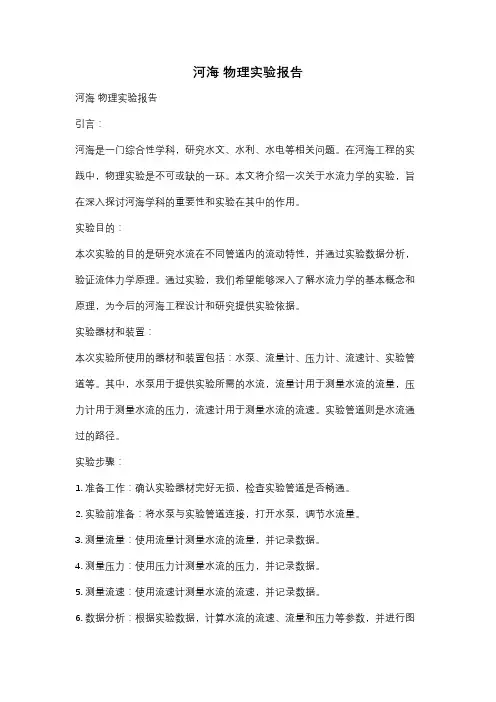 河海 物理实验报告

河海 物理实验报告

引言：

河海是一门综合性学科，研究水文、水利、水电等相关问题。在河海工程的实践中，物理实验是不可或缺的一环。本文将介绍一次关于水流力学的实验，旨在深入探讨河海学科的重要性和实验在其中的作用。

实验目的：

本次实验的目的是研究水流在不同管道内的流动特性，并通过实验数据分析，验证流体力学原理。通过实验，我们希望能够深入了解水流力学的基本概念和原理，为今后的河海工程设计和研究提供实验依据。

实验器材和装置：

本次实验所使用的器材和装置包括：水泵、流量计、压力计、流速计、实验管道等。其中，水泵用于提供实验所需的水流，流量计用于测量水流的流量，压力计用于测量水流的压力，流速计用于测量水流的流速。实验管道则是水流通过的路径。

实验步骤：

1. 准备工作：确认实验器材完好无损，检查实验管道是否畅通。

2. 实验前准备：将水泵与实验管道连接，打开水泵，调节水流量。

3. 测量流量：使用流量计测量水流的流量，并记录数据。

4. 测量压力：使用压力计测量水流的压力，并记录数据。

5. 测量流速：使用流速计测量水流的流速，并记录数据。

6. 数据分析：根据实验数据，计算水流的流速、流量和压力等参数，并进行图